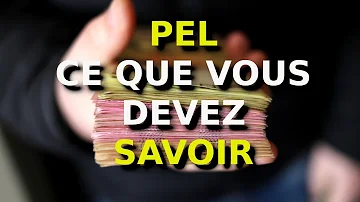 PEL
CE QUE VOUS
DEVEZ
SAVOIR